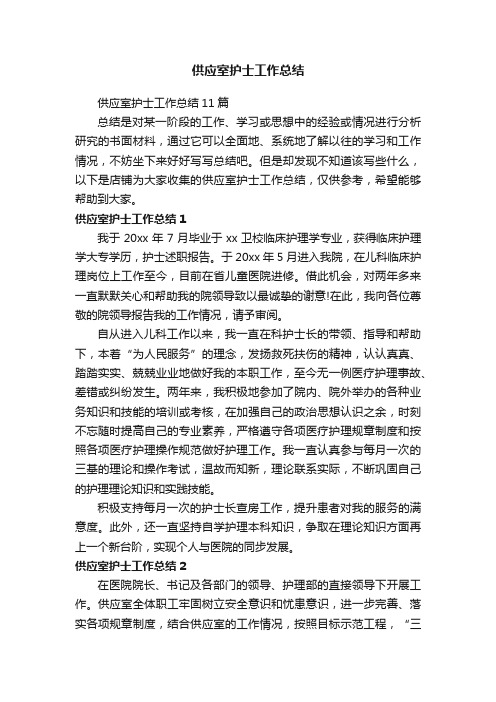 供应室护士工作总结

供应室护士工作总结11篇

总结是对某一阶段的工作、学习或思想中的经验或情况进行分析研究的书面材料，通过它可以全面地、系统地了解以往的学习和工作情况，不妨坐下来好好写写总结吧。但是却发现不知道该写些什么，以下是店铺为大家收集的供应室护士工作总结，仅供参考，希望能够帮助到大家。

供应室护士工作总结1

我于20xx年7月毕业于xx卫校临床护理学专业，获得临床护理学大专学历，护士述职报告。于20xx年5月进入我院，在儿科临床护理岗位上工作至今，目前在省儿童医院进修。借此机会，对两年多来一直默默关心和帮助我的院领导致以最诚挚的谢意!在此，我向各位尊敬的院领导报告我的工作情况，请予审阅。

自从进入儿科工作以来，我一直在科护士长的带领、指导和帮助下，本着“为人民服务”的理念，发扬救死扶伤的精神，认认真真、踏踏实实、兢兢业业地做好我的本职工作，至今无一例医疗护理事故、差错或纠纷发生。两年来，我积极地参加了院内、院外举办的各种业务知识和技能的培训或考核，在加强自己的政治思想认识之余，时刻不忘随时提高自己的专业素养，严格遵守各项医疗护理规章制度和按照各项医疗护理操作规范做好护理工作。我一直认真参与每月一次的三基的理论和操作考试，温故而知新，理论联系实际，不断巩固自己的护理理论知识和实践技能。

积极支持每月一次的护士长查房工作，提升患者对我的服务的满意度。此外，还一直坚持自学护理本科知识，争取在理论知识方面再上一个新台阶，实现个人与医院的同步发展。

供应室护士工作总结2

在医院院长、书记及各部门的领导、护理部的直接领导下开展工作。供应室全体职工牢固树立安全意识和忧患意识，进一步完善、落实各项规章制度，结合供应室的工作情况，按照目标示范工程，“三